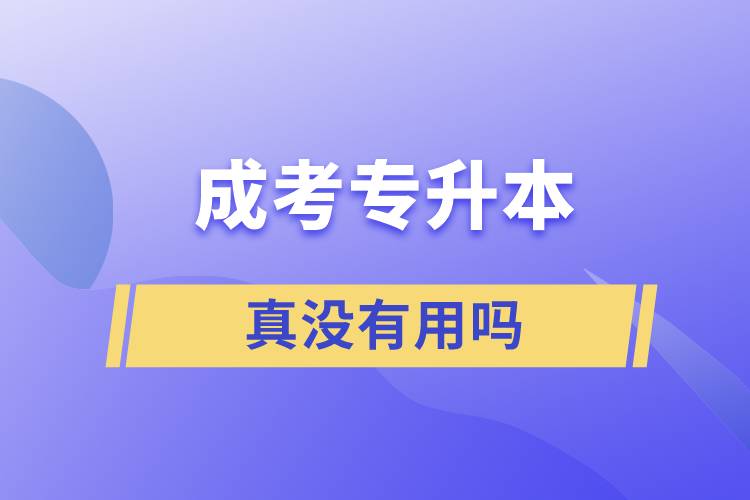 成考专升本

真没有用吗